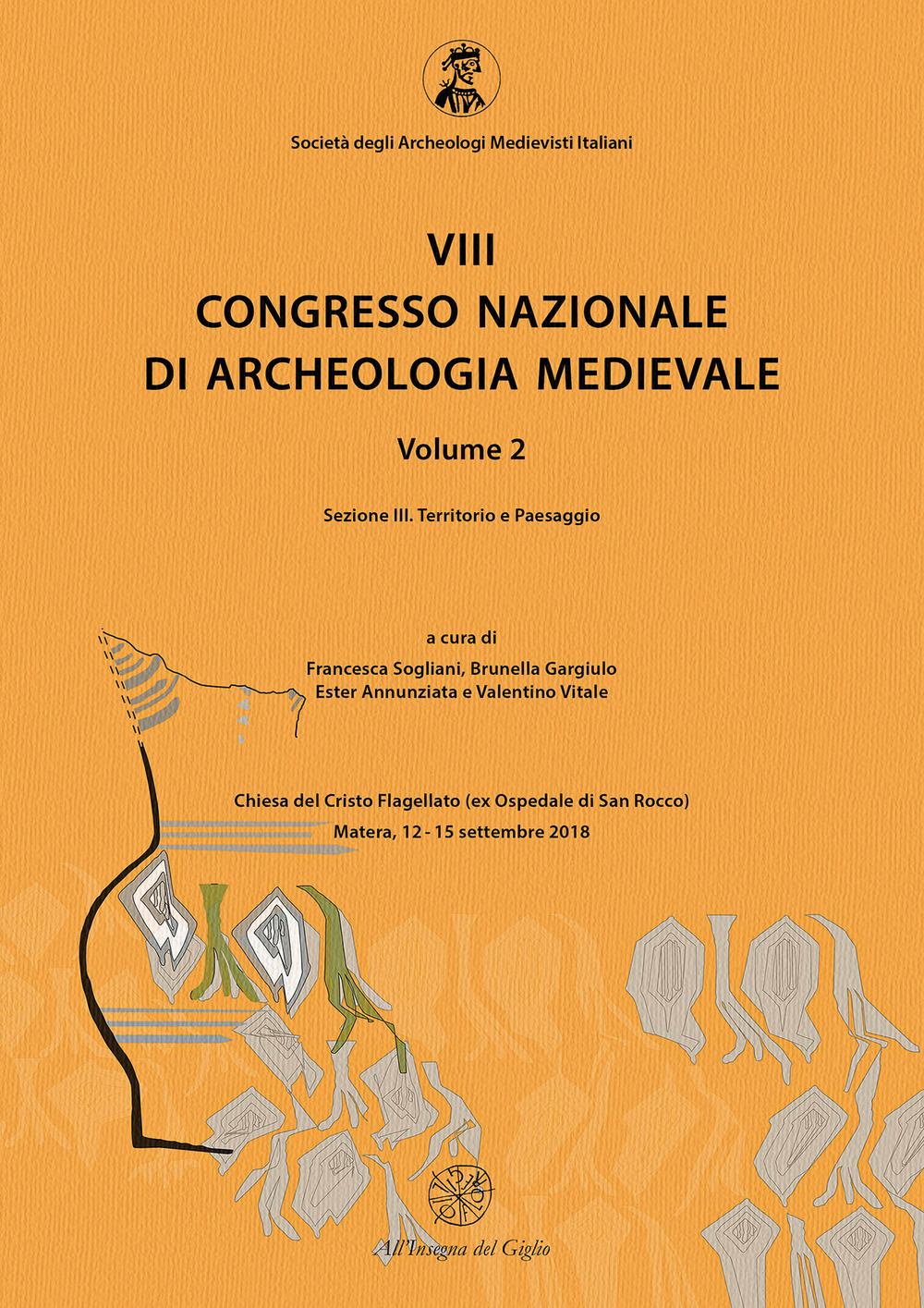 Società degli Archeologi Medievisti Italiani

VIII
CONGRESSO NAZIONALE
DI ARCHEOLOGIA MEDIEVALE

Volume 2

Sezione III. Territorio e Paesaggio

a cura di
Francesca Sogliani, Brunella Gargiulo
Ester Annunziata e Valentino Vitale

Chiesa del Cristo Flagellato (ex Ospedale di San Rocco)
Matera, 12 - 15 settembre 2018

All'Insegna del Giglio